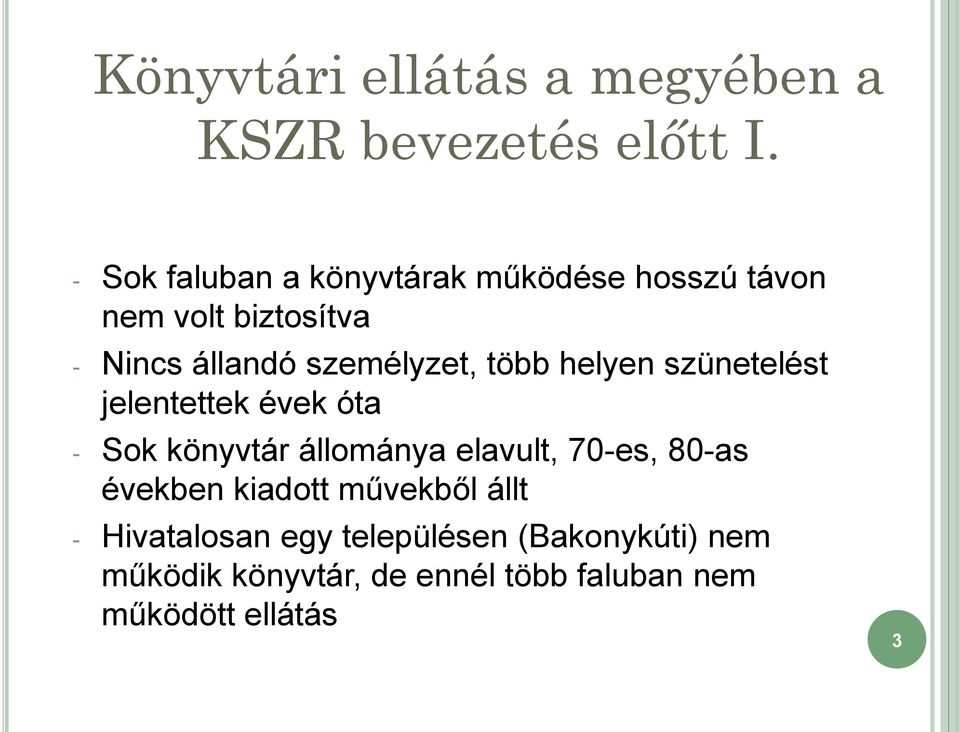 Könyvtári ellátás a megyében a KSZR bevezetés előtt I.

- Sok faluban a könyvtárak működése hosszú távon nem volt biztosítva
- Nincs állandó személyzet, több helyen szünetelést jelentettek évek óta
- Sok könyvtár állománya elavult, 70-es, 80-as években kiadott művekből állt
- Hivatalosan egy településen (Bakonykúti) nem működik könyvtár, de ennél több faluban nem működött ellátás

3